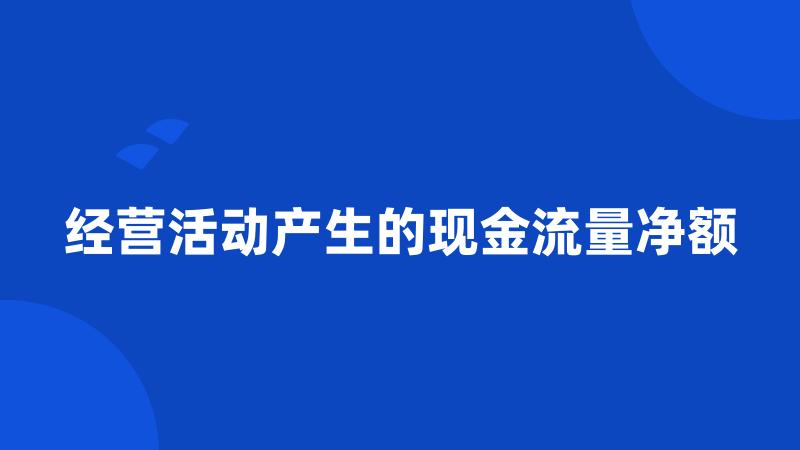 经营活动产生的现金流量净额